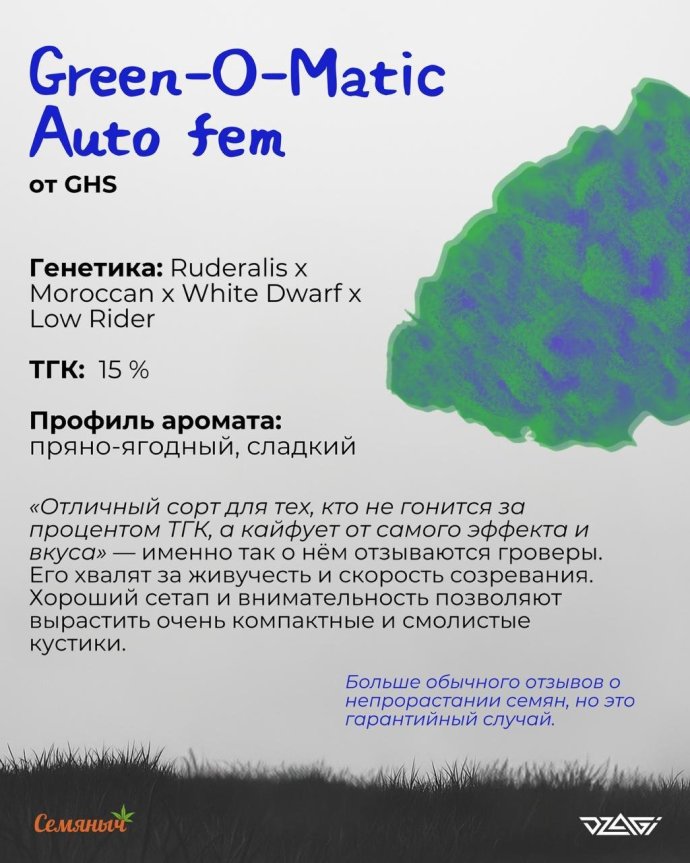 Green-O-Matic Auto fem

от GHS

Генетика: Ruderalis x Moroccan x White Dwarf x Low Rider

ТГК: 15 %

Профиль аромата:
пряно-ягодный, сладкий

«Отличный сорт для тех, кто не гонится за процентом ТГК, а кайфует от самого эффекта и вкуса» — именно так о нём отзываются гроверы. Его хвалят за живучесть и скорость созревания. Хороший сетап и внимательность позволяют вырастить очень компактные и смолистые кустики.

Больше обычного отзывов о непрорастании семян, но это гарантийный случай.

Семяныч

DZAGI